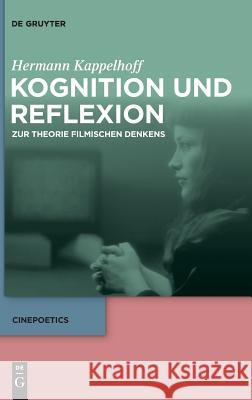 DE GRUYTER

Hermann Kappelhoff
KOGNITION UND REFLEXION
ZUR THEORIE FILMISCHEN DENKENS

CINEPOETICS

DE G

Kraina Książek